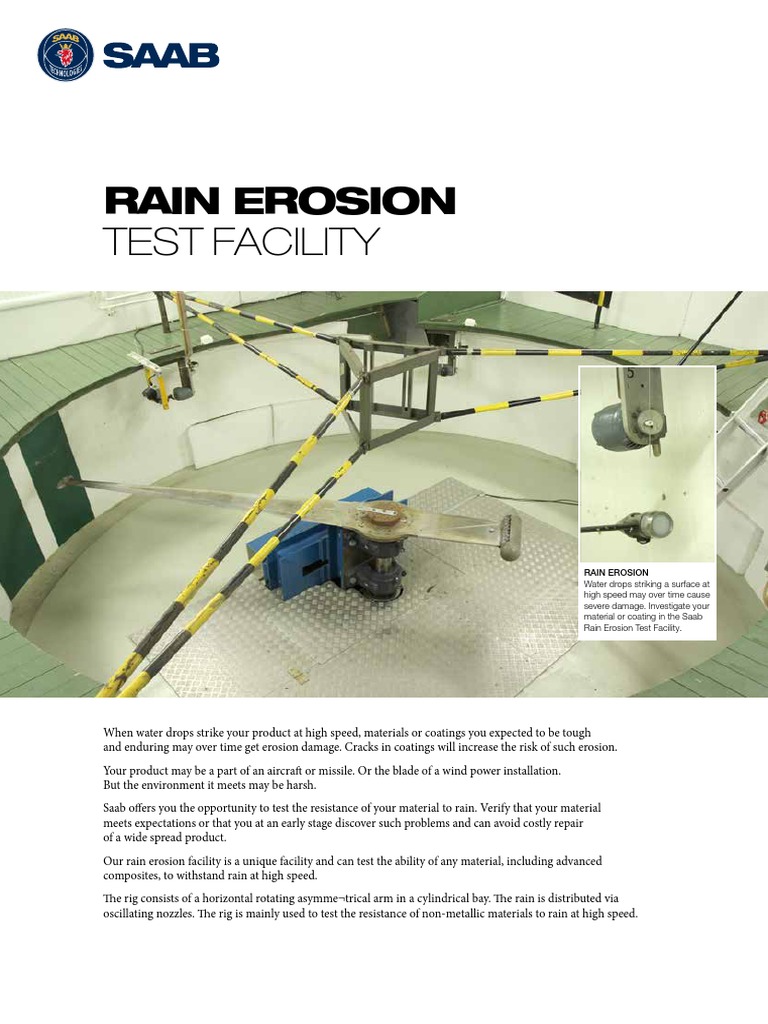 SAAB TECHNOLOGIES

SAAB

RAIN EROSION
TEST FACILITY

RAIN EROSION
Water drops striking a surface at high speed may over time cause severe damage. Investigate your material or coating in the Saab Rain Erosion Test Facility.

When water drops strike your product at high speed, materials or coatings you expected to be tough and enduring may over time get erosion damage. Cracks in coatings will increase the risk of such erosion.

Your product may be a part of an aircraft or missile. Or the blade of a wind power installation. But the environment it meets may be harsh.

Saab offers you the opportunity to test the resistance of your material to rain. Verify that your material meets expectations or that you at an early stage discover such problems and can avoid costly repair of a wide spread product.

Our rain erosion facility is a unique facility and can test the ability of any material, including advanced composites, to withstand rain at high speed.

The rig consists of a horizontal rotating asymme¬trical arm in a cylindrical bay. The rain is distributed via oscillating nozzles. The rig is mainly used to test the resistance of non-metallic materials to rain at high speed.